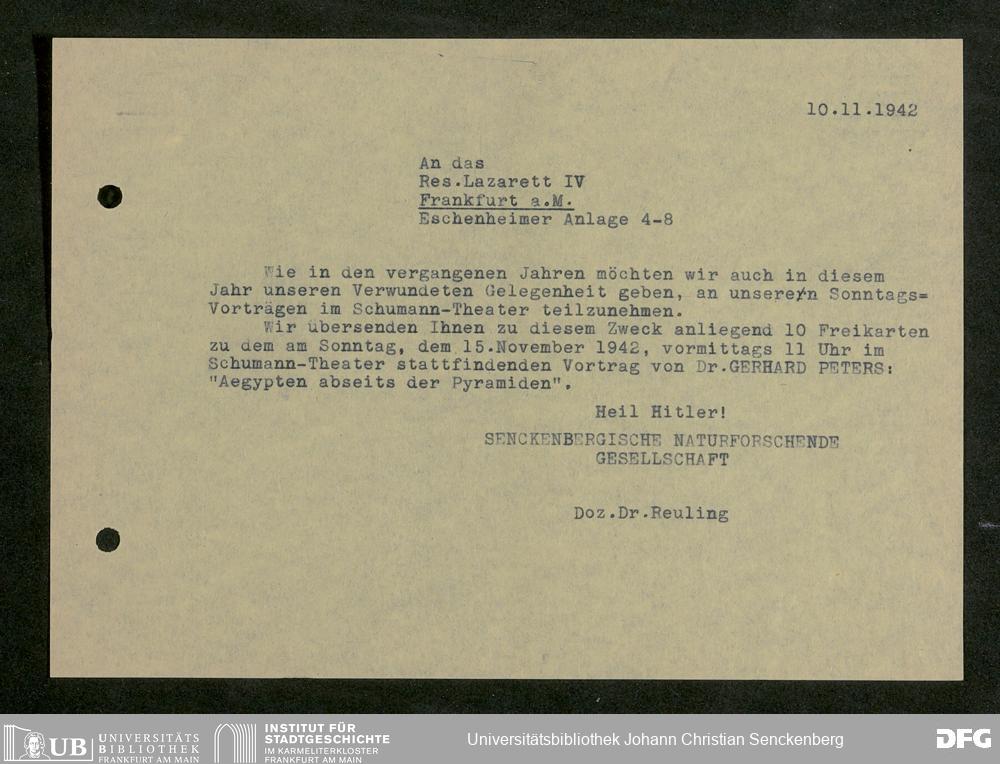 10.11.1942

An das
Res.Lazarett IV
Frankfurt a.M.
Eschenheimer Anlage 4-8

Wie in den vergangenen Jahren möchten wir auch in diesem Jahr unseren Verwundeten Gelegenheit geben, an unseren Sonntags=Vorträgen im Schumann-Theater teilzunehmen.
Wir übersenden Ihnen zu diesem Zweck anliegend 10 Freikarten zu dem am Sonntag, dem 15.November 1942, vormittags 11 Uhr im Schumann-Theater stattfindenden Vortrag von Dr.GERHARD PETERS: "Aegypten abseits der Pyramiden".

Heil Hitler!
SENCKENBERGISCHE NATURFORSCHENDE GESELLSCHAFT

Doz.Dr.Reuling

UB UNIVERSITÄTS BIBLIOTHEK FRANKFURT AM MAIN
INSTITUT FÜR STADTGESCHICHTE IM KARMELITERKLOSTER FRANKFURT AM MAIN
Universitätsbibliothek Johann Christian Senckenberg
DFG